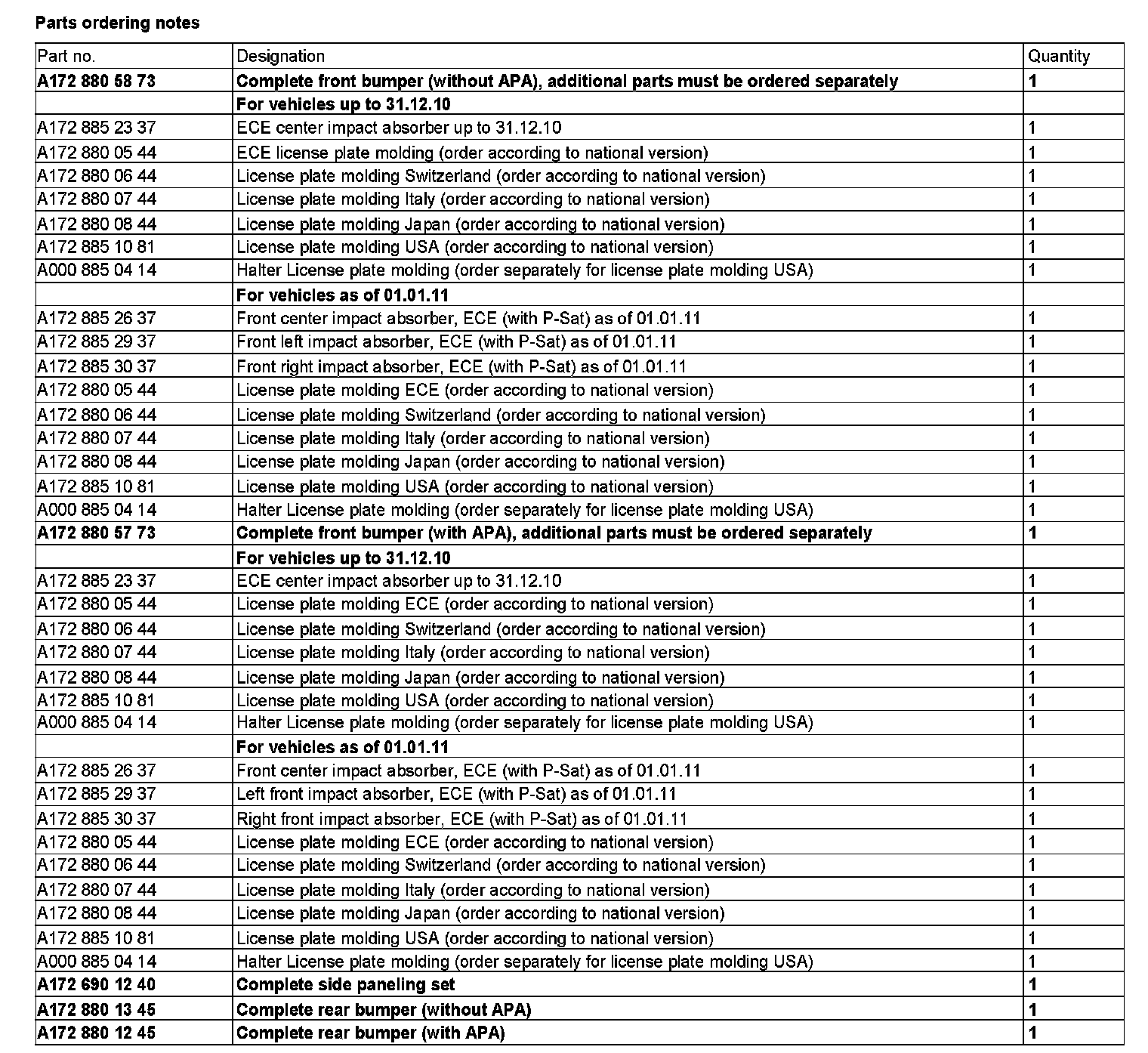 Parts ordering notes

| Part no. | Designation | Quantity |
|---|---|---|
| A172 880 58 73 | Complete front bumper (without APA), additional parts must be ordered separately | 1 |
| | For vehicles up to 31.12.10 | |
| A172 885 23 37 | ECE center impact absorber up to 31.12.10 | 1 |
| A172 880 05 44 | ECE license plate molding (order according to national version) | 1 |
| A172 880 06 44 | License plate molding Switzerland (order according to national version) | 1 |
| A172 880 07 44 | License plate molding Italy (order according to national version) | 1 |
| A172 880 08 44 | License plate molding Japan (order according to national version) | 1 |
| A172 885 10 81 | License plate molding USA (order according to national version) | 1 |
| A000 885 04 14 | Halter License plate molding (order separately for license plate molding USA) | 1 |
| | For vehicles as of 01.01.11 | |
| A172 885 26 37 | Front center impact absorber, ECE (with P-Sat) as of 01.01.11 | 1 |
| A172 885 29 37 | Front left impact absorber, ECE (with P-Sat) as of 01.01.11 | 1 |
| A172 885 30 37 | Front right impact absorber, ECE (with P-Sat) as of 01.01.11 | 1 |
| A172 880 05 44 | License plate molding ECE (order according to national version) | 1 |
| A172 880 06 44 | License plate molding Switzerland (order according to national version) | 1 |
| A172 880 07 44 | License plate molding Italy (order according to national version) | 1 |
| A172 880 08 44 | License plate molding Japan (order according to national version) | 1 |
| A172 885 10 81 | License plate molding USA (order according to national version) | 1 |
| A000 885 04 14 | Halter License plate molding (order separately for license plate molding USA) | 1 |
| A172 880 57 73 | Complete front bumper (with APA), additional parts must be ordered separately | 1 |
| | For vehicles up to 31.12.10 | |
| A172 885 23 37 | ECE center impact absorber up to 31.12.10 | 1 |
| A172 880 05 44 | License plate molding ECE (order according to national version) | 1 |
| A172 880 06 44 | License plate molding Switzerland (order according to national version) | 1 |
| A172 880 07 44 | License plate molding Italy (order according to national version) | 1 |
| A172 880 08 44 | License plate molding Japan (order according to national version) | 1 |
| A172 885 10 81 | License plate molding USA (order according to national version) | 1 |
| A000 885 04 14 | Halter License plate molding (order separately for license plate molding USA) | 1 |
| | For vehicles as of 01.01.11 | |
| A172 885 26 37 | Front center impact absorber, ECE (with P-Sat) as of 01.01.11 | 1 |
| A172 885 29 37 | Left front impact absorber, ECE (with P-Sat) as of 01.01.11 | 1 |
| A172 885 30 37 | Right front impact absorber, ECE (with P-Sat) as of 01.01.11 | 1 |
| A172 880 05 44 | License plate molding ECE (order according to national version) | 1 |
| A172 880 06 44 | License plate molding Switzerland (order according to national version) | 1 |
| A172 880 07 44 | License plate molding Italy (order according to national version) | 1 |
| A172 880 08 44 | License plate molding Japan (order according to national version) | 1 |
| A172 885 10 81 | License plate molding USA (order according to national version) | 1 |
| A000 885 04 14 | Halter License plate molding (order separately for license plate molding USA) | 1 |
| A172 690 12 40 | Complete side paneling set | 1 |
| A172 880 13 45 | Complete rear bumper (without APA) | 1 |
| A172 880 12 45 | Complete rear bumper (with APA) | 1 |